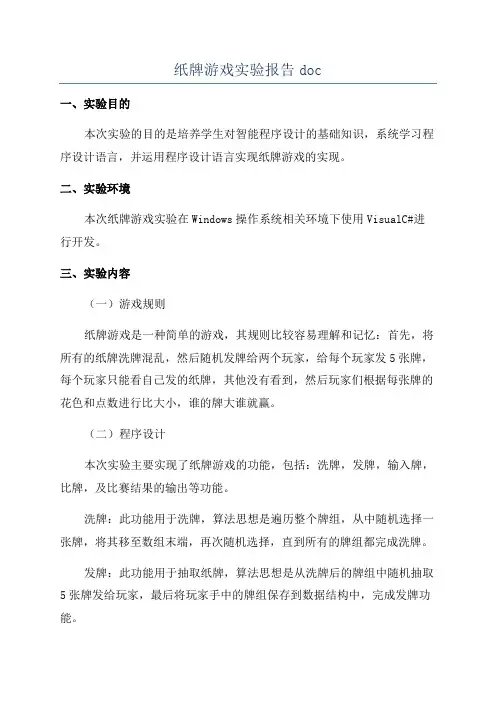 纸牌游戏实验报告 doc

一、实验目的

本次实验的目的是培养学生对智能程序设计的基础知识，系统学习程序设计语言，并运用程序设计语言实现纸牌游戏的实现。

二、实验环境

本次纸牌游戏实验在 Windows 操作系统相关环境下使用 VisualC#进行开发。

三、实验内容

（一）游戏规则

纸牌游戏是一种简单的游戏，其规则比较容易理解和记忆：首先，将所有的纸牌洗牌混乱，然后随机发牌给两个玩家，给每个玩家发 5 张牌，每个玩家只能看自己发的纸牌，其他没有看到，然后玩家们根据每张牌的花色和点数进行比大小，谁的牌大谁就赢。

（二）程序设计

本次实验主要实现了纸牌游戏的功能，包括：洗牌，发牌，输入牌，比牌，及比赛结果的输出等功能。

洗牌：此功能用于洗牌，算法思想是遍历整个牌组，从中随机选择一张牌，将其移至数组末端，再次随机选择，直到所有的牌组都完成洗牌。

发牌：此功能用于抽取纸牌，算法思想是从洗牌后的牌组中随机抽取 5 张牌发给玩家，最后将玩家手中的牌组保存到数据结构中，完成发牌功能。